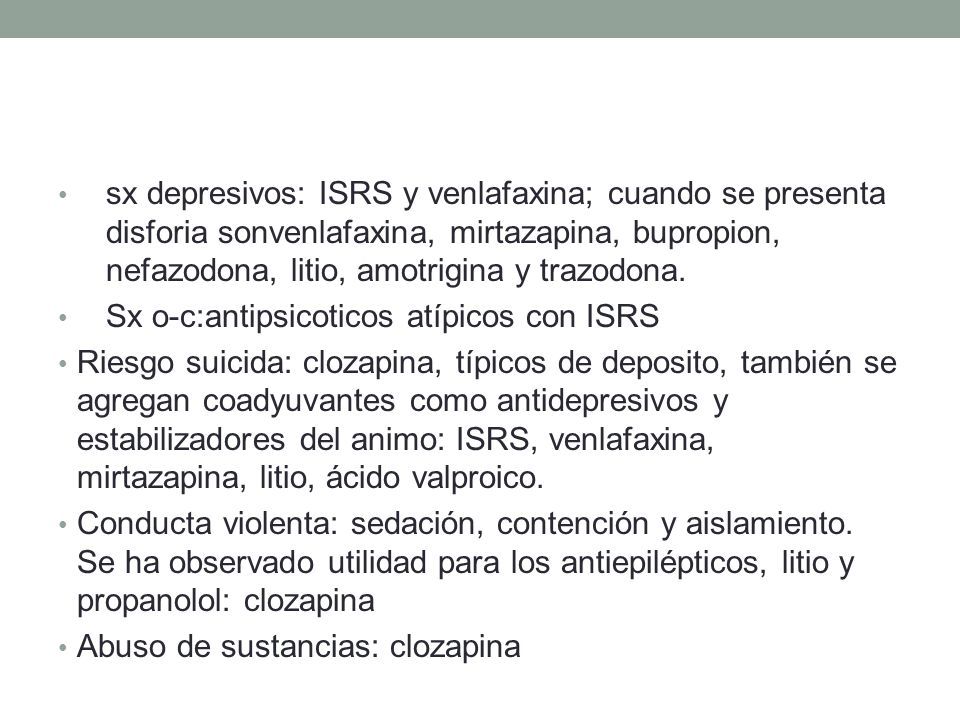 • sx depresivos: ISRS y venlafaxina; cuando se presenta disforia sonvenlafaxina, mirtazapina, bupropion, nefazodona, litio, amotrigina y trazodona.
• Sx o-c:antipsicoticos atípicos con ISRS
• Riesgo suicida: clozapina, típicos de deposito, también se agregan coadyuvantes como antidepresivos y estabilizadores del animo: ISRS, venlafaxina, mirtazapina, litio, ácido valproico.
• Conducta violenta: sedación, contención y aislamiento. Se ha observado utilidad para los antiepilépticos, litio y propanolol: clozapina
• Abuso de sustancias: clozapina